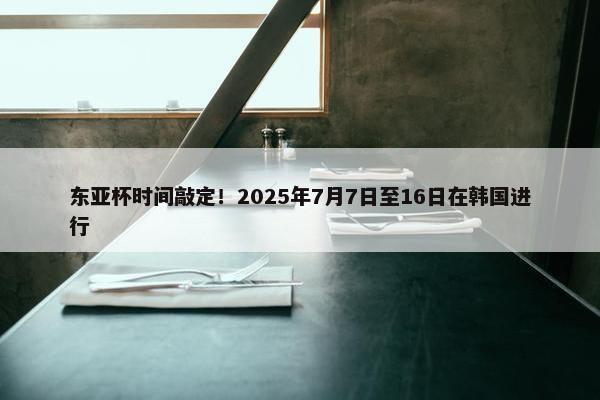 东亚杯时间敲定！2025年7月7日至16日在韩国进行